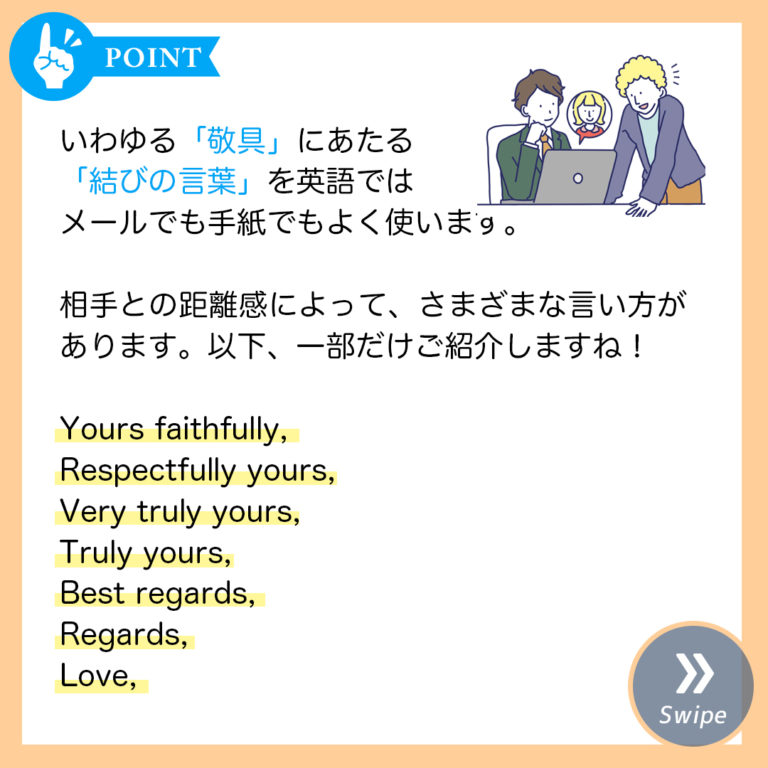 POINT

いわゆる「敬具」にあたる「結びの言葉」を英語ではメールでも手紙でもよく使います。

相手との距離感によって、さまざまな言い方があります。以下、一部だけご紹介しますね！

Yours faithfully,
Respectfully yours,
Very truly yours,
Truly yours,
Best regards,
Regards,
Love,

Swipe